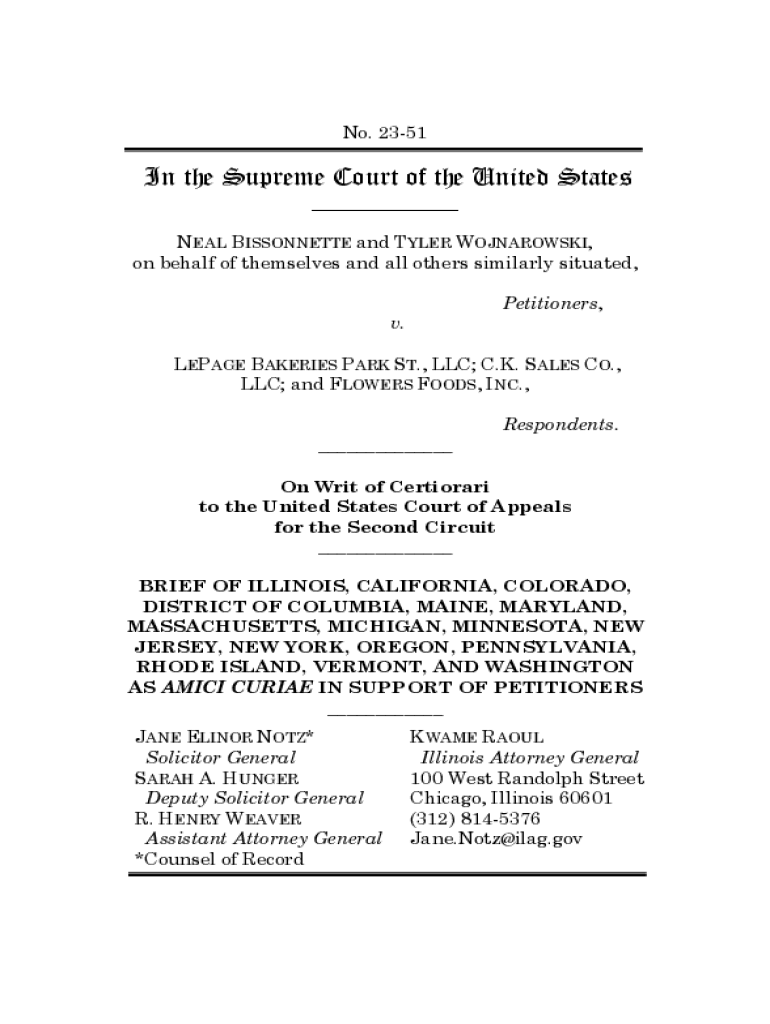 No. 23-51

In the Supreme Court of the United States

NEAL BISSONNETTE and TYLER WOJNAROWSKI, on behalf of themselves and all others similarly situated,

Petitioners,

v.

LEPAGE BAKERIES PARK ST., LLC; C.K. SALES CO., LLC; and FLOWERS FOODS, INC.,

Respondents.

On Writ of Certiorari to the United States Court of Appeals for the Second Circuit

BRIEF OF ILLINOIS, CALIFORNIA, COLORADO, DISTRICT OF COLUMBIA, MAINE, MARYLAND, MASSACHUSETTS, MICHIGAN, MINNESOTA, NEW JERSEY, NEW YORK, OREGON, PENNSYLVANIA, RHODE ISLAND, VERMONT, AND WASHINGTON AS AMICI CURIAE IN SUPPORT OF PETITIONERS

JANE ELINOR NOTZ*
Solicitor General
SARAH A. HUNGER
Deputy Solicitor General
R. HENRY WEAVER
Assistant Attorney General
*Counsel of Record

KWAME RAOUL
Illinois Attorney General
100 West Randolph Street
Chicago, Illinois 60601
(312) 814-5376
Jane.Notz@ilag.gov